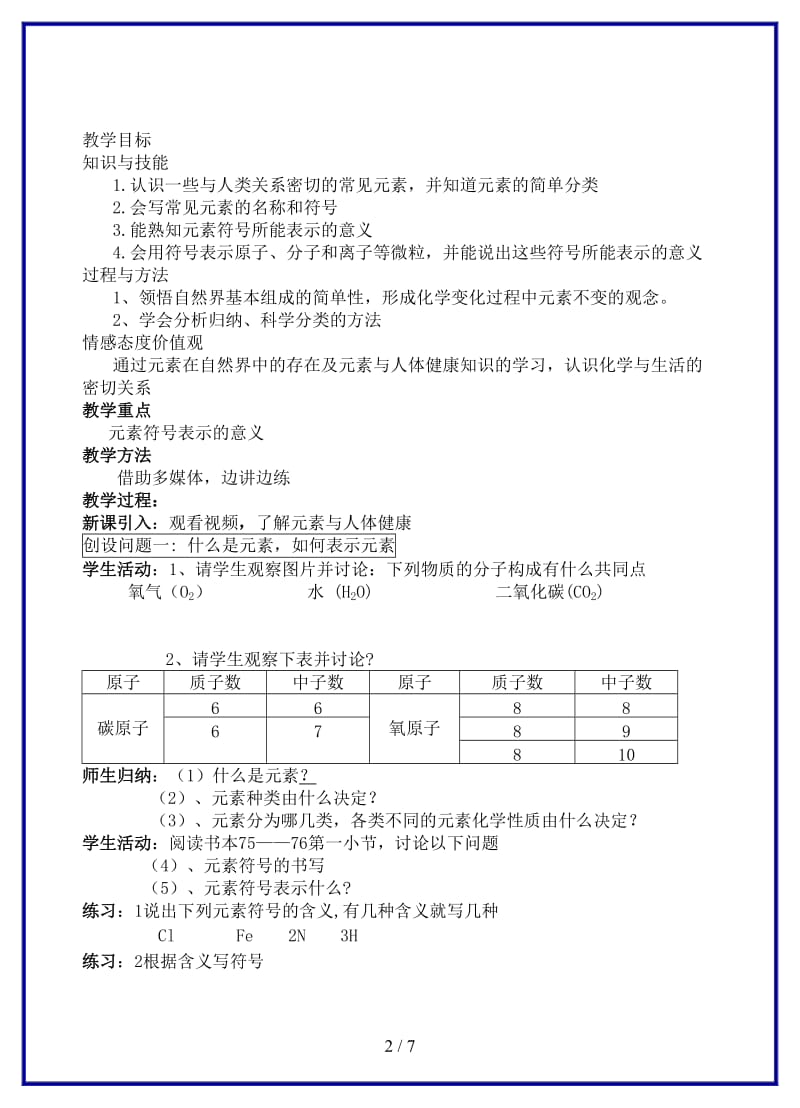 教学目标
知识与技能
1.认识一些与人类关系密切的常见元素，并知道元素的简单分类
2.会写常见元素的名称和符号
3.能熟知元素符号所能表示的意义
4.会用符号表示原子、分子和离子等微粒，并能说出这些符号所能表示的意义
过程与方法
1、领悟自然界基本组成的简单性，形成化学变化过程中元素不变的观念。
2、学会分析归纳、科学分类的方法
情感态度价值观
通过元素在自然界中的存在及元素与人体健康知识的学习，认识化学与生活的密切关系
教学重点
元素符号表示的意义
教学方法
借助多媒体，边讲边练
教学过程：
新课引入：观看视频，了解元素与人体健康
创设问题一：什么是元素，如何表示元素
学生活动：1、请学生观察图片并讨论：下列物质的分子构成有什么共同点
氧气（$O_2$）　水（$H_2O$）　二氧化碳($CO_2$)

2、请学生观察下表并讨论?

| 原子 | 质子数 | 中子数 | 原子 | 质子数 | 中子数 |
|---|---|---|---|---|---|
| 碳原子 | 6 | 6 | 氧原子 | 8 | 8 |
| | 6 | 7 | | 8 | 9 |
| | | | | 8 | 10 |

师生归纳：（1）什么是元素?
（2）、元素种类由什么决定？
（3）、元素分为哪几类，各类不同的元素化学性质由什么决定？
学生活动：阅读书本75——76第一小节，讨论以下问题
（4）、元素符号的书写
（5）、元素符号表示什么?
练习：1说出下列元素符号的含义,有几种含义就写几种
Cl　Fe　2N　3H
练习：2根据含义写符号

2 / 7